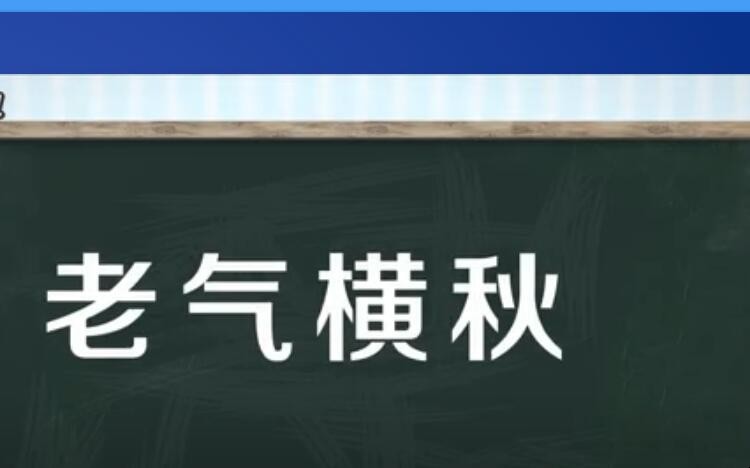 老气横秋